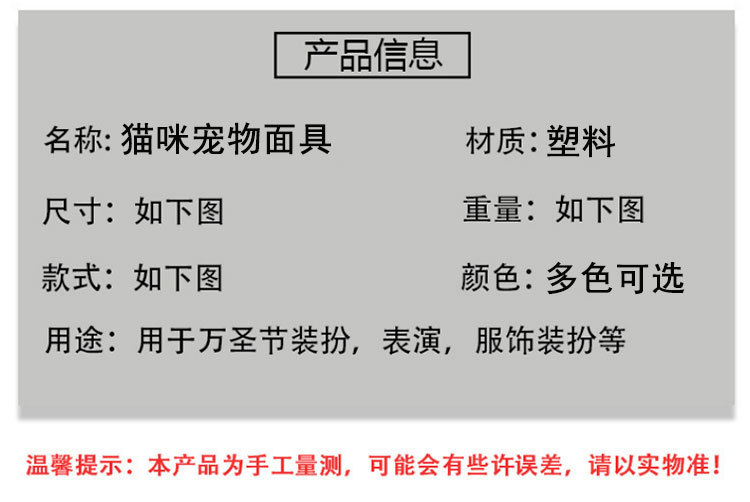 产品信息

名称：猫咪宠物面具 材质：塑料

尺寸：如下图 重量：如下图

款式：如下图 颜色：多色可选

用途：用于万圣节装扮，表演，服饰装扮等

温馨提示：本产品为手工量测，可能会有些许误差，请以实物准！